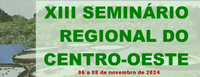 XIII SEMINÁRIO REGIONAL DO CENTRO-OESTE

06 a 08 de novembro de 2024